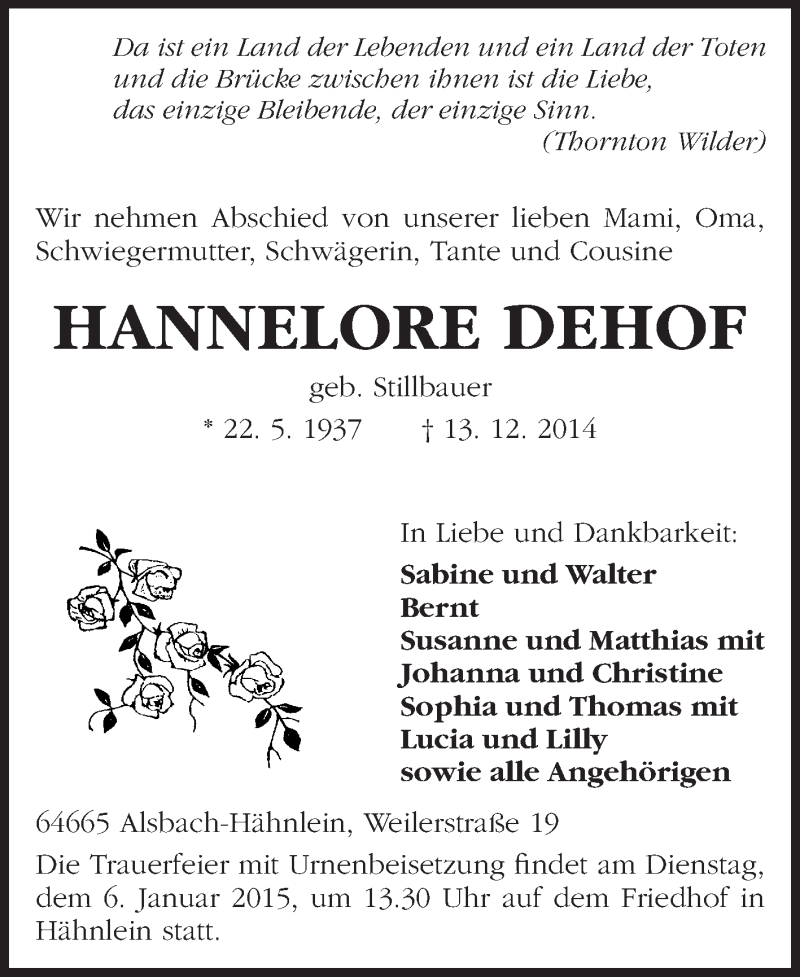 Da ist ein Land der Lebenden und ein Land der Toten
und die Brücke zwischen ihnen ist die Liebe,
das einzige Bleibende, der einzige Sinn.
(Thornton Wilder)

Wir nehmen Abschied von unserer lieben Mami, Oma, Schwiegermutter, Schwägerin, Tante und Cousine

HANNELORE DEHOF

geb. Stillbauer

* 22. 5. 1937 † 13. 12. 2014

In Liebe und Dankbarkeit:
Sabine und Walter
Bernt
Susanne und Matthias mit
Johanna und Christine
Sophia und Thomas mit
Lucia und Lilly
sowie alle Angehörigen

64665 Alsbach-Hähnlein, Weilerstraße 19

Die Trauerfeier mit Urnenbeisetzung findet am Dienstag, dem 6. Januar 2015, um 13.30 Uhr auf dem Friedhof in Hähnlein statt.